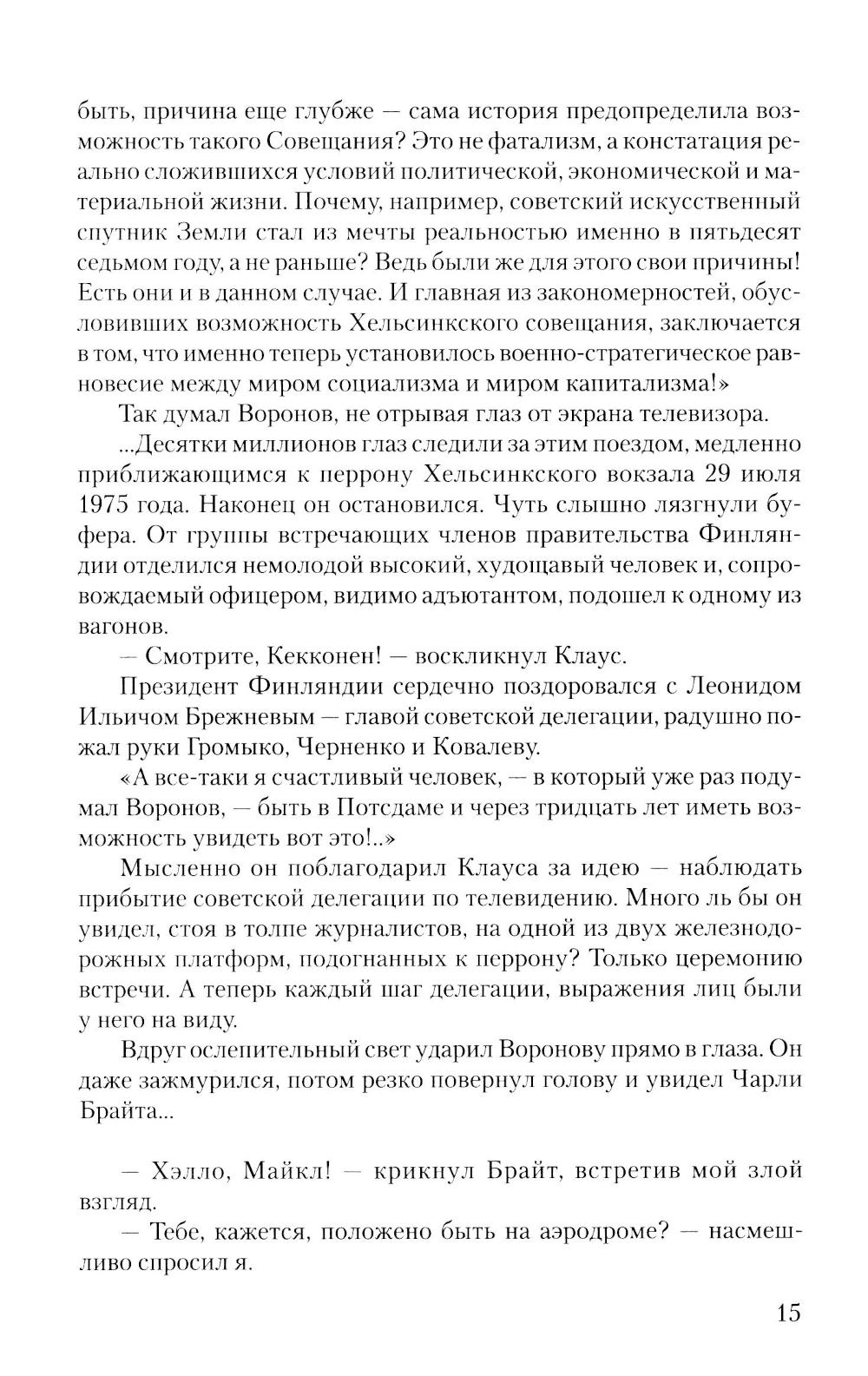 быть, причина еще глубже — сама история предопределила возможность такого Совещания? Это не фатализм, а констатация реально сложившихся условий политической, экономической и материальной жизни. Почему, например, советский искусственный спутник Земли стал из мечты реальностью именно в пятьдесят седьмом году, а не раньше? Ведь были же для этого свои причины! Есть они и в данном случае. И главная из закономерностей, обусловивших возможность Хельсинкского совещания, заключается в том, что именно теперь установилось военно-стратегическое равновесие между миром социализма и миром капитализма!»

Так думал Воронов, не отрывая глаз от экрана телевизора.

...Десятки миллионов глаз следили за этим поездом, медленно приближающимся к перрону Хельсинкского вокзала 29 июля 1975 года. Наконец он остановился. Чуть слышно лязгнули буфера. От группы встречающих членов правительства Финляндии отделился немолодой высокий, худощавый человек и, сопровождаемый офицером, видимо адъютантом, подошел к одному из вагонов.

— Смотрите, Кекконен! — воскликнул Клаус.

Президент Финляндии сердечно поздоровался с Леонидом Ильичом Брежневым — главой советской делегации, радушно пожал руки Громыко, Черненко и Ковалеву.

«А все-таки я счастливый человек, — в который уже раз подумал Воронов, — быть в Потсдаме и через тридцать лет иметь возможность увидеть вот это!..»

Мысленно он поблагодарил Клауса за идею — наблюдать прибытие советской делегации по телевидению. Много ль бы он увидел, стоя в толпе журналистов, на одной из двух железнодорожных платформ, подогнанных к перрону? Только церемонию встречи. А теперь каждый шаг делегации, выражения лиц были у него на виду.

Вдруг ослепительный свет ударил Воронову прямо в глаза. Он даже зажмурился, потом резко повернул голову и увидел Чарли Брайта...

— Хэлло, Майкл! — крикнул Брайт, встретив мой злой взгляд.

— Тебе, кажется, положено быть на аэродроме? — насмешливо спросил я.

15